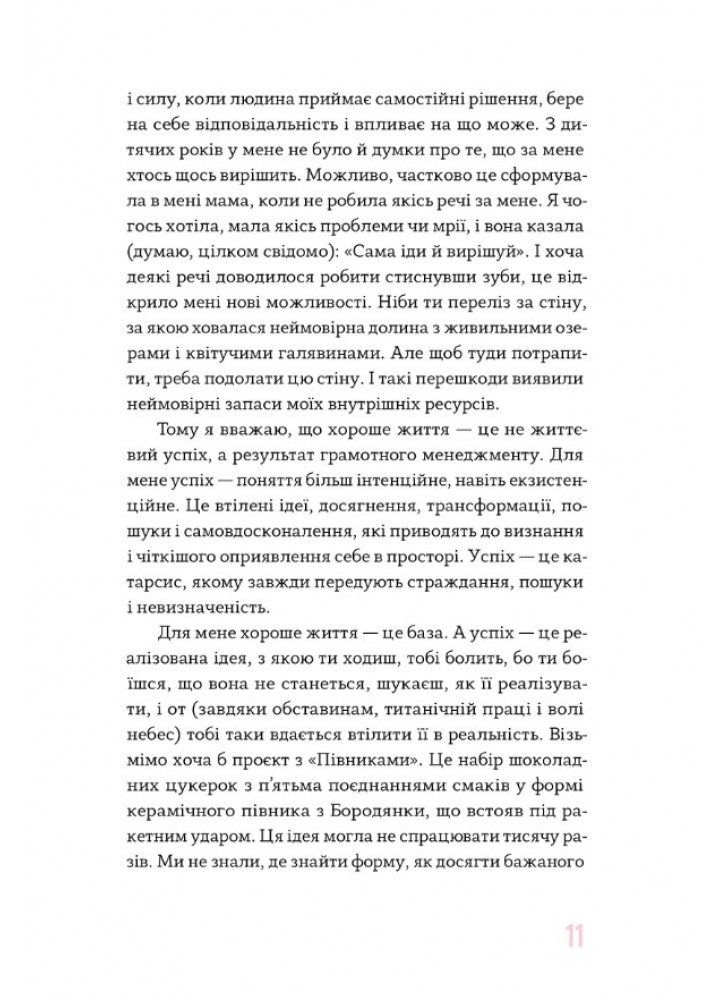 і силу, коли людина приймає самостійні рішення, бере на себе відповідальність і впливає на що може. З дитячих років у мене не було й думки про те, що за мене хтось щось вирішить. Можливо, частково це сформувала в мені мама, коли не робила якісь речі за мене. Я чогось хотіла, мала якісь проблеми чи мрії, і вона казала (думаю, цілком свідомо): «Сама іди й вирішуй». І хоча деякі речі доводилося робити стиснувши зуби, це відкрило мені нові можливості. Ніби ти переліз за стіну, за якою ховалася неймовірна долина з живильними озерами і квітучими галявинами. Але щоб туди потрапити, треба подолати цю стіну. І такі перешкоди виявили неймовірні запаси моїх внутрішніх ресурсів.

Тому я вважаю, що хороше життя — це не життєвий успіх, а результат грамотного менеджменту. Для мене успіх — поняття більш інтенційне, навіть екзистенційне. Це втілені ідеї, досягнення, трансформації, пошуки і самовдосконалення, які приводять до визнання і чіткішого оприявлення себе в просторі. Успіх — це катарсис, якому завжди передують страждання, пошуки і невизначеність.

Для мене хороше життя — це база. А успіх — це реалізована ідея, з якою ти ходиш, тобі болить, бо ти боїшся, що вона не станеться, шукаєш, як її реалізувати, і от (завдяки обставинам, титанічній праці і волі небес) тобі таки вдається втілити її в реальність. Візьмімо хоча б проєкт з «Півниками». Це набір шоколадних цукерок з п'ятьма поєднаннями смаків у формі керамічного півника з Бородянки, що встояв під ракетним ударом. Ця ідея могла не спрацювати тисячу разів. Ми не знали, де знайти форму, як досягти бажаного

11